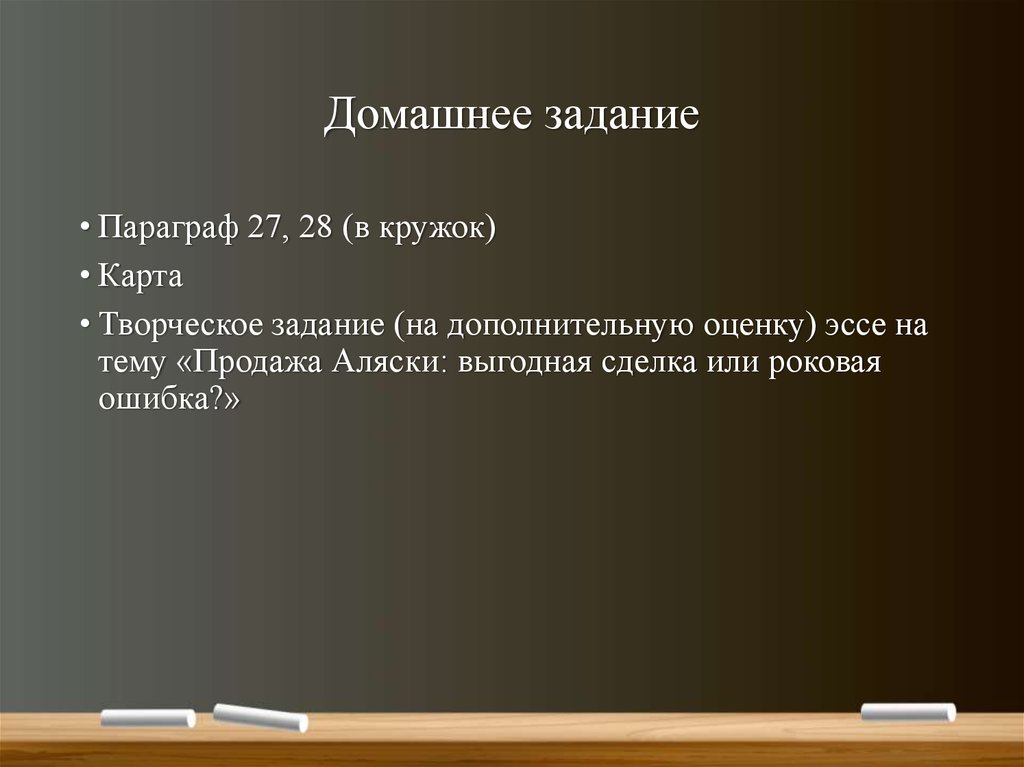 Домашнее задание

• Параграф 27, 28 (в кружок)

• Карта

• Творческое задание (на дополнительную оценку) эссе на тему «Продажа Аляски: выгодная сделка или роковая ошибка?»